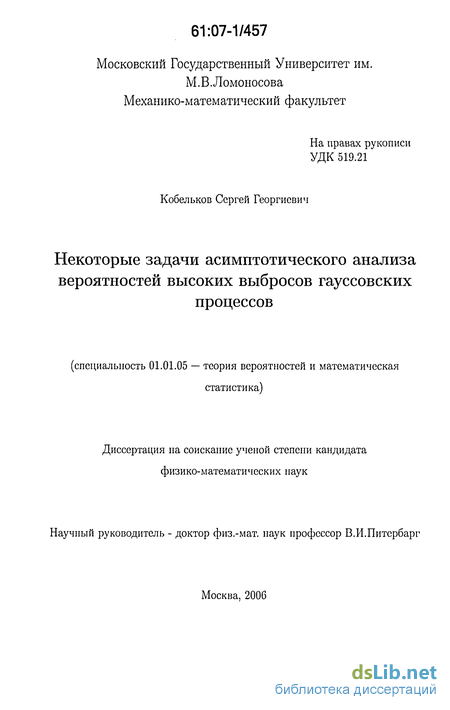 61:07-1/457

Московский Государственный Университет им. М.В.Ломоносова
Механико-математический факультет

На правах рукописи
УДК 519.21

Кобельков Сергей Георгиевич

Некоторые задачи асимптотического анализа вероятностей высоких выбросов гауссовских процессов

(специальность 01.01.05 — теория вероятностей и математическая статистика)

Диссертация на соискание ученой степени кандидата физико-математических наук

Научный руководитель - доктор физ.-мат. наук профессор В.И.Питербарг

Москва, 2006

dsLib.net
библиотека диссертаций